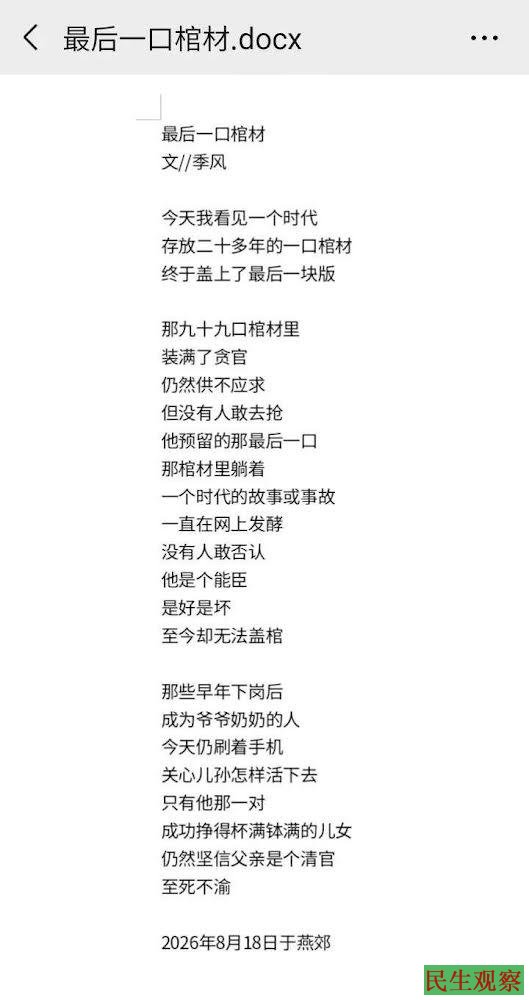 最后一口棺材.docx

最后一口棺材
文//季风

今天我看见一个时代
存放二十多年的一口棺材
终于盖上了最后一块版

那九十九口棺材里
装满了贪官
仍然供不应求
但没有人敢去抢
他预留的那最后一口
那棺材里躺着
一个时代的故事或事故
一直在网上发酵
没有人敢否认
他是个能臣
是好是坏
至今却无法盖棺

那些早年下岗后
成为爷爷奶奶的人
今天仍刷着手机
关心儿孙怎样活下去
只有他那一对
成功挣得杯满钵满的儿女
仍然坚信父亲是个清官
至死不渝

2026年8月18日于燕郊

民生观察